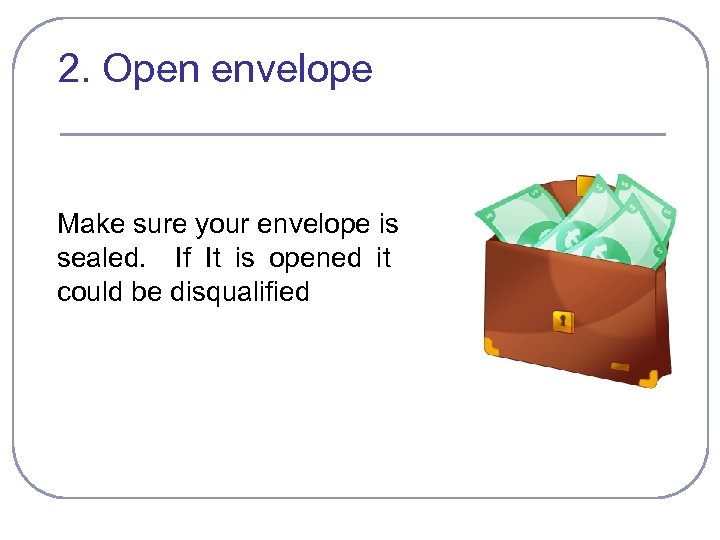 2. Open envelope

Make sure your envelope is sealed. If It is opened it could be disqualified